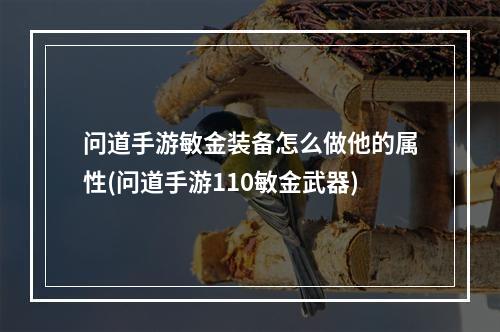 问道手游敏金装备怎么做他的属性(问道手游110敏金武器)